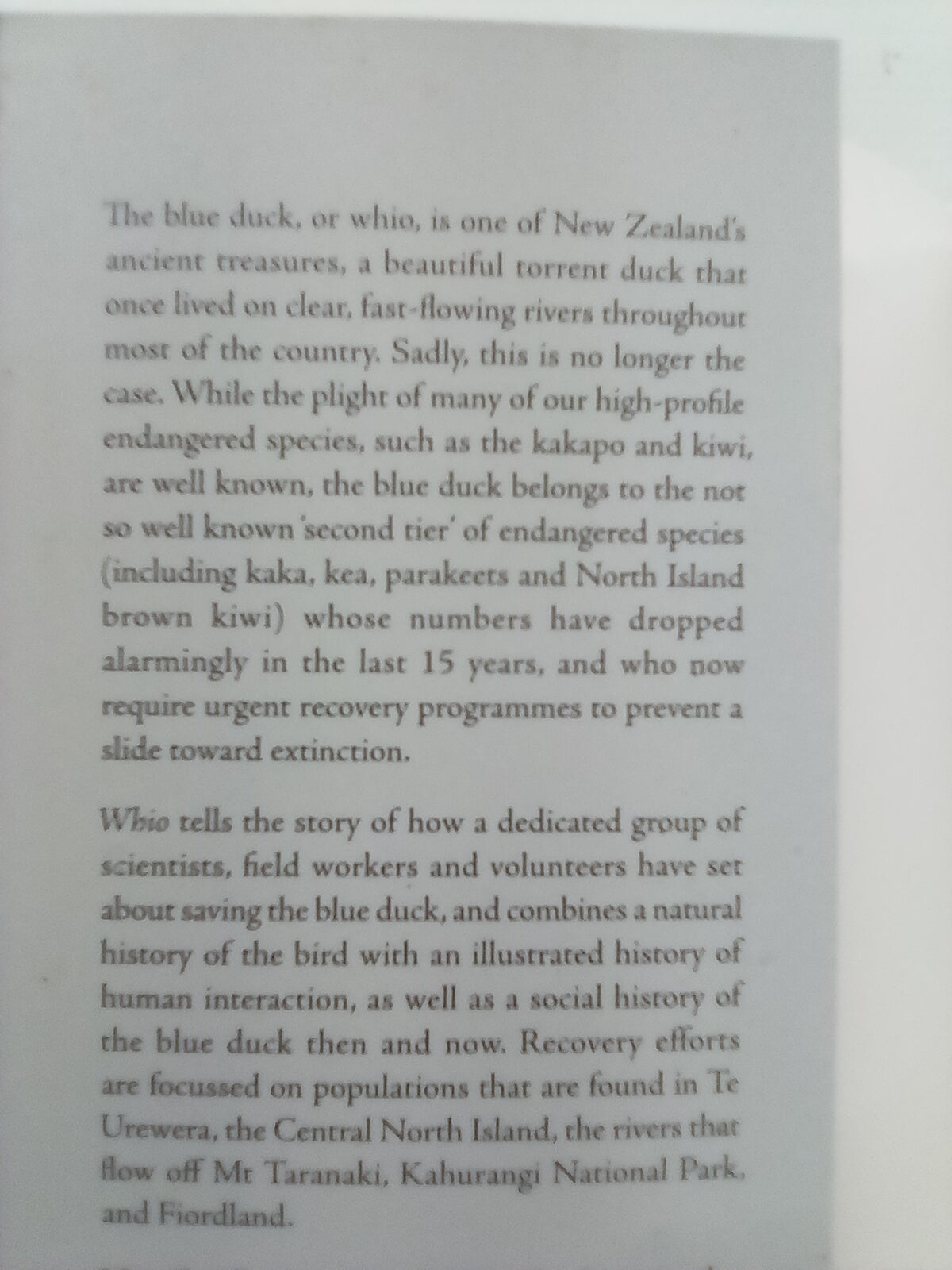 The blue duck, or whio, is one of New Zealand's ancient treasures, a beautiful torrent duck that once lived on clear, fast-flowing rivers throughout most of the country. Sadly, this is no longer the case. While the plight of many of our high-profile endangered species, such as the kakapo and kiwi, are well known, the blue duck belongs to the not so well known 'second tier' of endangered species (including kaka, kea, parakeets and North Island brown kiwi) whose numbers have dropped alarmingly in the last 15 years, and who now require urgent recovery programmes to prevent a slide toward extinction.

Whio tells the story of how a dedicated group of scientists, field workers and volunteers have set about saving the blue duck, and combines a natural history of the bird with an illustrated history of human interaction, as well as a social history of the blue duck then and now. Recovery efforts are focussed on populations that are found in Te Urewera, the Central North Island, the rivers that flow off Mt Taranaki, Kahurangi National Park, and Fiordland.